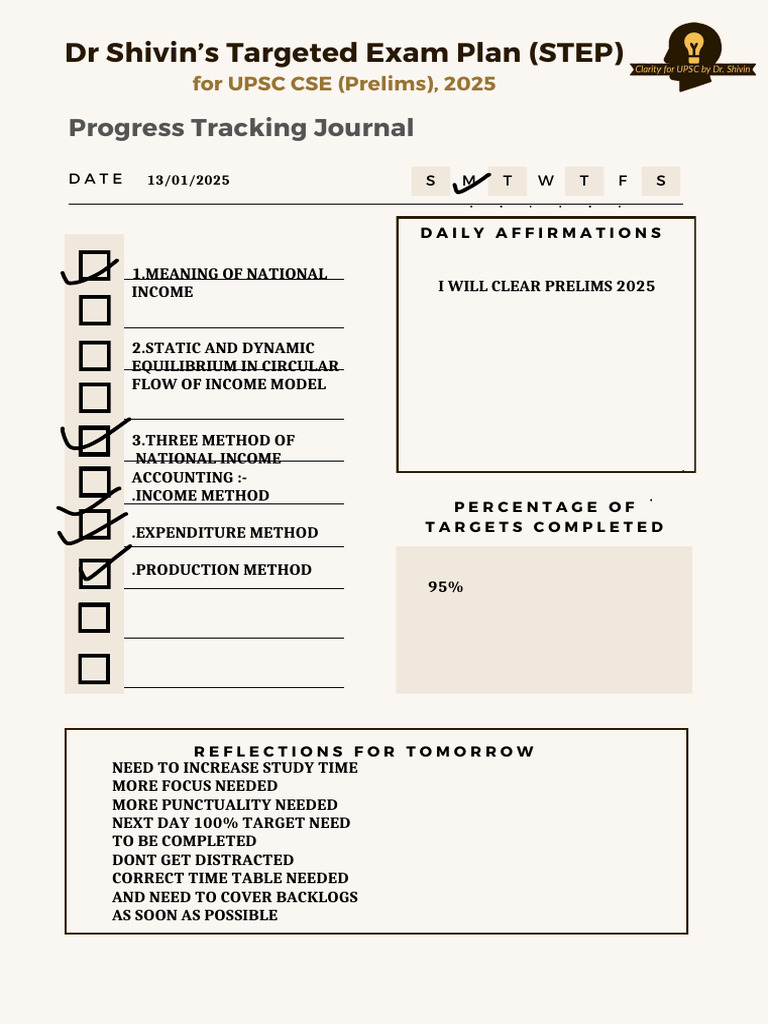 Dr Shivin's Targeted Exam Plan (STEP)
for UPSC CSE (Prelims), 2025

Clarity for UPSC by Dr. Shivin

Progress Tracking Journal

DATE 13/01/2025

S M T W T F S

1.MEANING OF NATIONAL INCOME

2.STATIC AND DYNAMIC EQUILIBRIUM IN CIRCULAR FLOW OF INCOME MODEL

3.THREE METHOD OF NATIONAL INCOME ACCOUNTING :-
.INCOME METHOD

.EXPENDITURE METHOD

.PRODUCTION METHOD

DAILY AFFIRMATIONS

I WILL CLEAR PRELIMS 2025

PERCENTAGE OF TARGETS COMPLETED

95%

REFLECTIONS FOR TOMORROW
NEED TO INCREASE STUDY TIME
MORE FOCUS NEEDED
MORE PUNCTUALITY NEEDED
NEXT DAY 100% TARGET NEED TO BE COMPLETED
DONT GET DISTRACTED
CORRECT TIME TABLE NEEDED
AND NEED TO COVER BACKLOGS AS SOON AS POSSIBLE